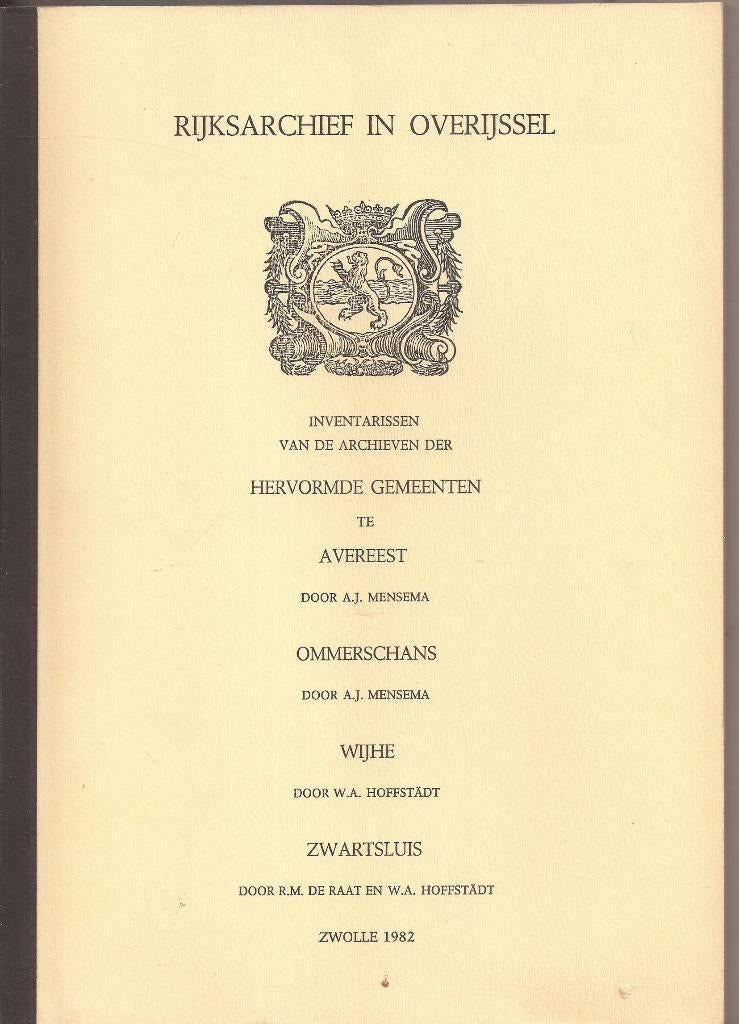 RIJKSARCHIEF IN OVERIJSSEL

INVENTARISSEN
VAN DE ARCHIEVEN DER

HERVORMDE GEMEENTEN

TE

AVEREEST

DOOR A.J. MENSEMA

OMMERSCHANS

DOOR A.J. MENSEMA

WIJHE

DOOR W.A. HOFFSTÄDT

ZWARTSLUIS

DOOR R.M. DE RAAT EN W.A. HOFFSTÄDT

ZWOLLE 1982